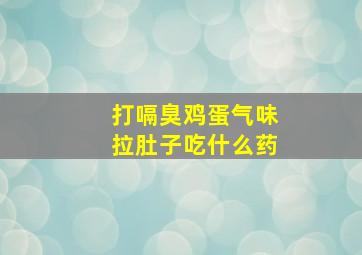 打嗝臭鸡蛋气味
拉肚子吃什么药